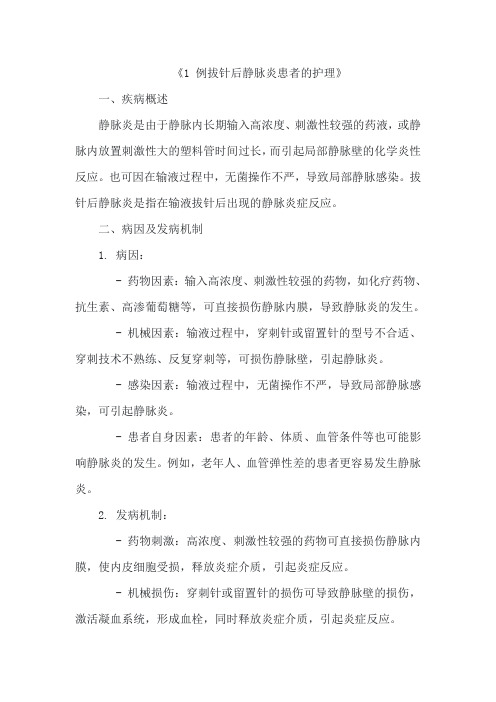 《1 例拔针后静脉炎患者的护理》

一、疾病概述

静脉炎是由于静脉内长期输入高浓度、刺激性较强的药液，或静脉内放置刺激性大的塑料管时间过长，而引起局部静脉壁的化学炎性反应。也可因在输液过程中，无菌操作不严，导致局部静脉感染。拔针后静脉炎是指在输液拔针后出现的静脉炎症反应。

二、病因及发病机制

1. 病因：

- 药物因素：输入高浓度、刺激性较强的药物，如化疗药物、抗生素、高渗葡萄糖等，可直接损伤静脉内膜，导致静脉炎的发生。

- 机械因素：输液过程中，穿刺针或留置针的型号不合适、穿刺技术不熟练、反复穿刺等，可损伤静脉壁，引起静脉炎。

- 感染因素：输液过程中，无菌操作不严，导致局部静脉感染，可引起静脉炎。

- 患者自身因素：患者的年龄、体质、血管条件等也可能影响静脉炎的发生。例如，老年人、血管弹性差的患者更容易发生静脉炎。

2. 发病机制：

- 药物刺激：高浓度、刺激性较强的药物可直接损伤静脉内膜，使内皮细胞受损，释放炎症介质，引起炎症反应。

- 机械损伤：穿刺针或留置针的损伤可导致静脉壁的损伤，激活凝血系统，形成血栓，同时释放炎症介质，引起炎症反应。